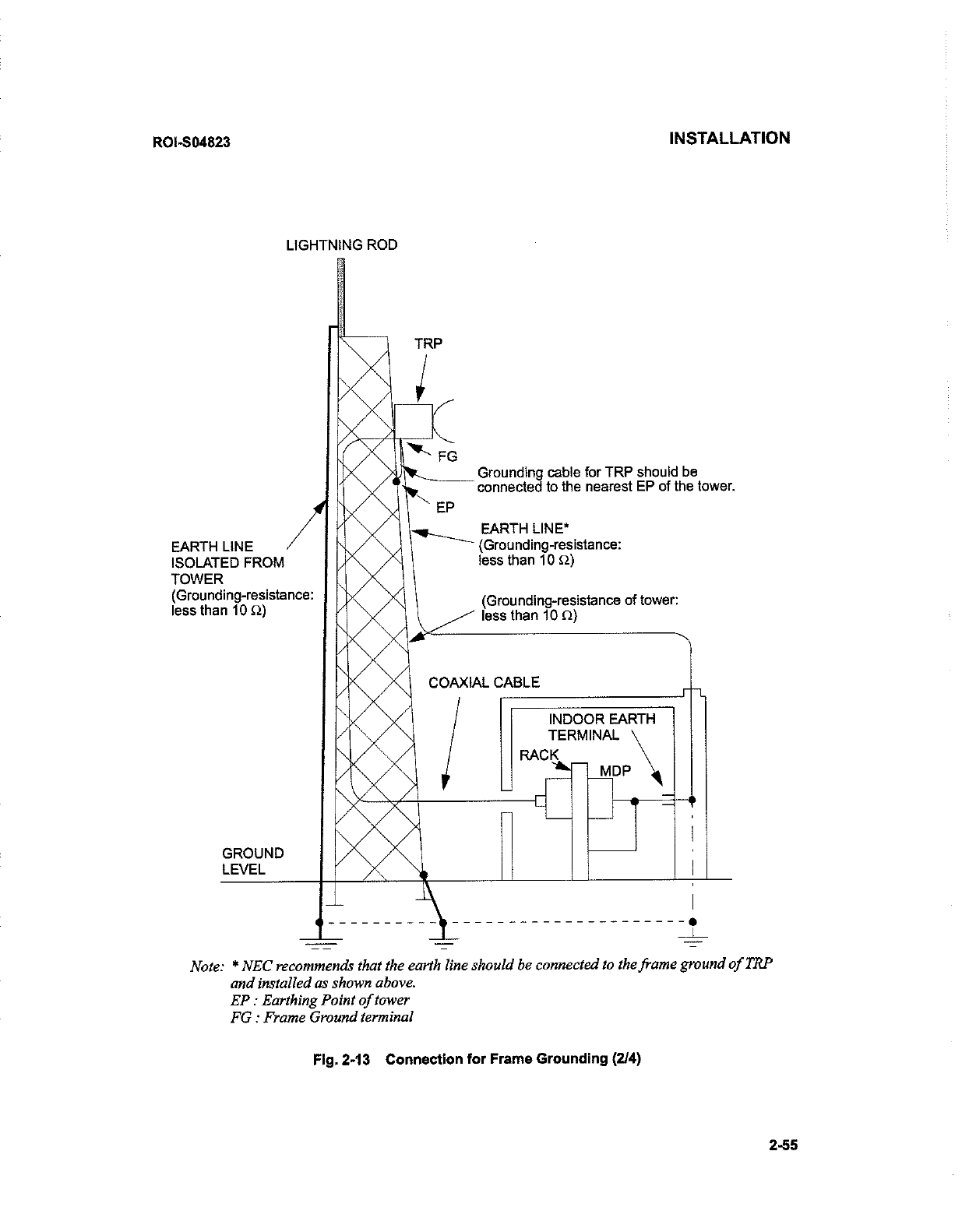 ROI-S04823

INSTALLATION

LIGHTNING ROD

TRP

FG

Grounding cable for TRP should be connected to the nearest EP of the tower.

EP

EARTH LINE*
(Grounding-resistance: less than 10 $\Omega$)

EARTH LINE ISOLATED FROM TOWER
(Grounding-resistance: less than 10 $\Omega$)

(Grounding-resistance of tower: less than 10 $\Omega$)

COAXIAL CABLE

INDOOR EARTH TERMINAL

RACK

MDP

GROUND LEVEL

Note: * NEC recommends that the earth line should be connected to the frame ground of TRP and installed as shown above.
EP : Earthing Point of tower
FG : Frame Ground terminal

Fig. 2-13 Connection for Frame Grounding (2/4)

2-55